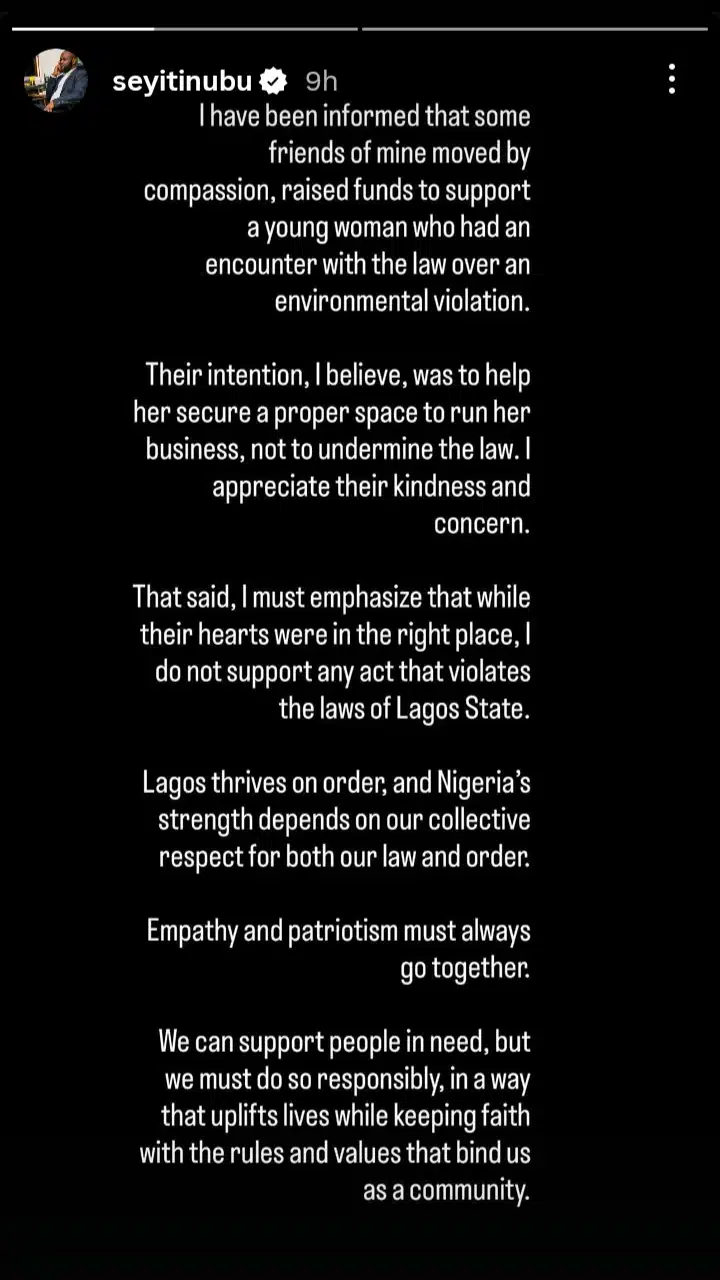 seyitinubu 9h

I have been informed that some friends of mine moved by compassion, raised funds to support a young woman who had an encounter with the law over an environmental violation.

Their intention, I believe, was to help her secure a proper space to run her business, not to undermine the law. I appreciate their kindness and concern.

That said, I must emphasize that while their hearts were in the right place, I do not support any act that violates the laws of Lagos State.

Lagos thrives on order, and Nigeria's strength depends on our collective respect for both our law and order.

Empathy and patriotism must always go together.

We can support people in need, but we must do so responsibly, in a way that uplifts lives while keeping faith with the rules and values that bind us as a community.